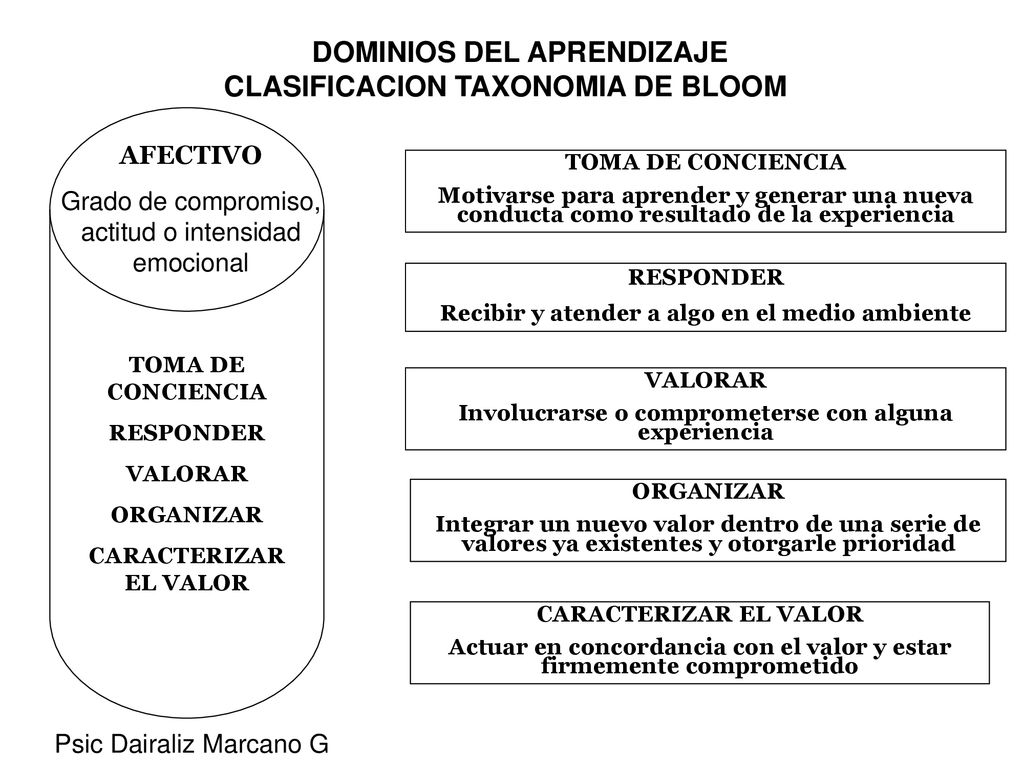 DOMINIOS DEL APRENDIZAJE
CLASIFICACION TAXONOMIA DE BLOOM

AFECTIVO

Grado de compromiso, actitud o intensidad emocional

TOMA DE CONCIENCIA

RESPONDER

VALORAR

ORGANIZAR

CARACTERIZAR EL VALOR

TOMA DE CONCIENCIA

Motivarse para aprender y generar una nueva conducta como resultado de la experiencia

RESPONDER

Recibir y atender a algo en el medio ambiente

VALORAR

Involucrarse o comprometerse con alguna experiencia

ORGANIZAR

Integrar un nuevo valor dentro de una serie de valores ya existentes y otorgarle prioridad

CARACTERIZAR EL VALOR

Actuar en concordancia con el valor y estar firmemente comprometido

Psic Dairaliz Marcano G